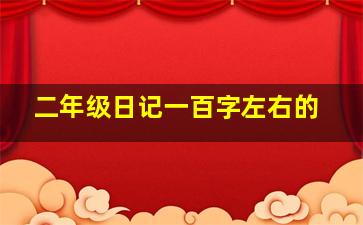 二年级日记一百字左右的